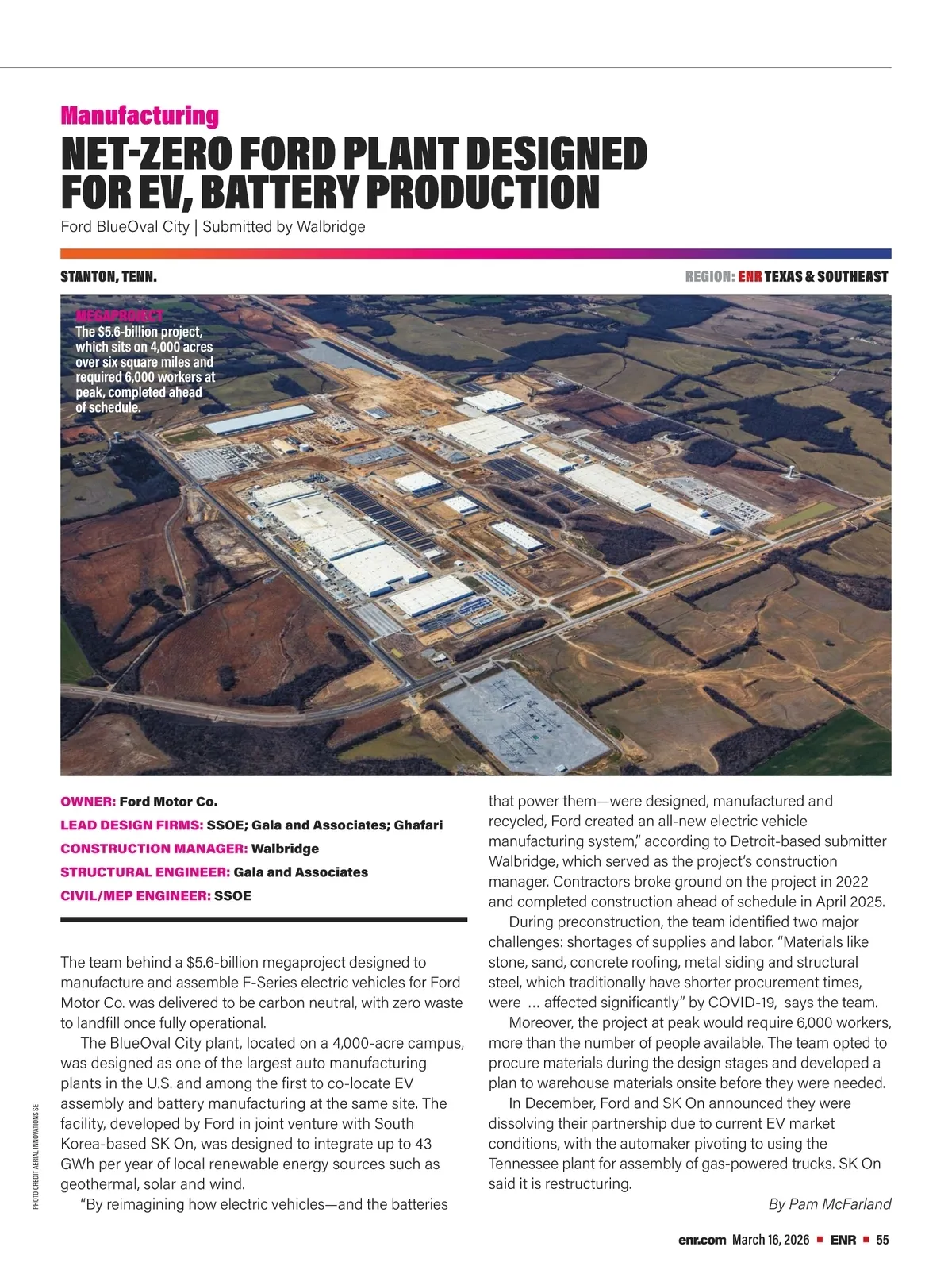 Manufacturing

NET-ZERO FORD PLANT DESIGNED FOR EV, BATTERY PRODUCTION

Ford BlueOval City | Submitted by Walbridge

STANTON, TENN.

REGION: ENR TEXAS & SOUTHEAST

MEGAPROJECT
The $5.6-billion project, which sits on 4,000 acres over six square miles and required 6,000 workers at peak, completed ahead of schedule.

OWNER: Ford Motor Co.
LEAD DESIGN FIRMS: SSOE; Gala and Associates; Ghafari
CONSTRUCTION MANAGER: Walbridge
STRUCTURAL ENGINEER: Gala and Associates
CIVIL/MEP ENGINEER: SSOE

The team behind a $5.6-billion megaproject designed to manufacture and assemble F-Series electric vehicles for Ford Motor Co. was delivered to be carbon neutral, with zero waste to landfill once fully operational.

The BlueOval City plant, located on a 4,000-acre campus, was designed as one of the largest auto manufacturing plants in the U.S. and among the first to co-locate EV assembly and battery manufacturing at the same site. The facility, developed by Ford in joint venture with South Korea-based SK On, was designed to integrate up to 43 GWh per year of local renewable energy sources such as geothermal, solar and wind.

"By reimagining how electric vehicles—and the batteries that power them—were designed, manufactured and recycled, Ford created an all-new electric vehicle manufacturing system," according to Detroit-based submitter Walbridge, which served as the project's construction manager. Contractors broke ground on the project in 2022 and completed construction ahead of schedule in April 2025.

During preconstruction, the team identified two major challenges: shortages of supplies and labor. "Materials like stone, sand, concrete roofing, metal siding and structural steel, which traditionally have shorter procurement times, were … affected significantly" by COVID-19, says the team.

Moreover, the project at peak would require 6,000 workers, more than the number of people available. The team opted to procure materials during the design stages and developed a plan to warehouse materials onsite before they were needed.

In December, Ford and SK On announced they were dissolving their partnership due to current EV market conditions, with the automaker pivoting to using the Tennessee plant for assembly of gas-powered trucks. SK On said it is restructuring.

By Pam McFarland

PHOTO CREDIT AERIAL INNOVATIONS SE

enr.com March 16, 2026 ■ ENR ■ 55